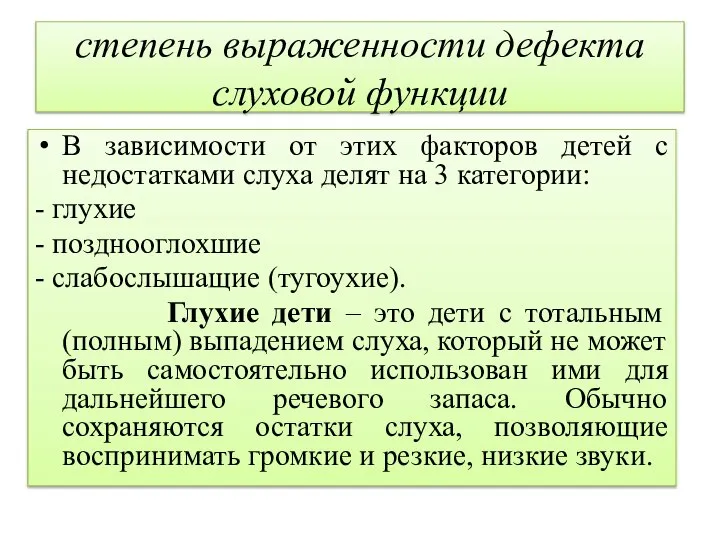 степень выраженности дефекта слуховой функции

• В зависимости от этих факторов детей с недостатками слуха делят на 3 категории:

- глухие

- позднооглохшие

- слабослышащие (тугоухие).

Глухие дети – это дети с тотальным (полным) выпадением слуха, который не может быть самостоятельно использован ими для дальнейшего речевого запаса. Обычно сохраняются остатки слуха, позволяющие воспринимать громкие и резкие, низкие звуки.